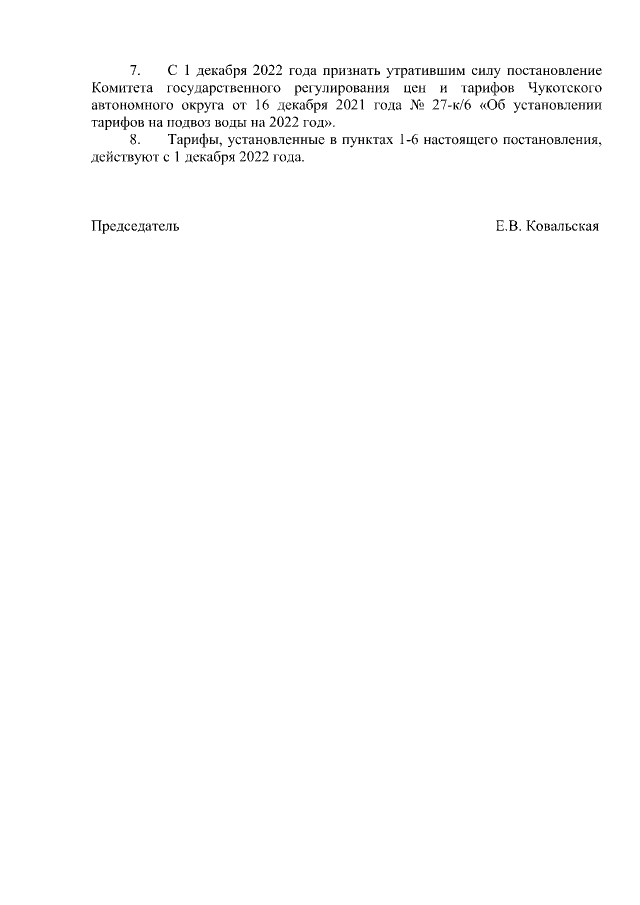 7. С 1 декабря 2022 года признать утратившим силу постановление Комитета государственного регулирования цен и тарифов Чукотского автономного округа от 16 декабря 2021 года № 27-к/6 «Об установлении тарифов на подвоз воды на 2022 год».

8. Тарифы, установленные в пунктах 1-6 настоящего постановления, действуют с 1 декабря 2022 года.

Председатель

Е.В. Ковальская